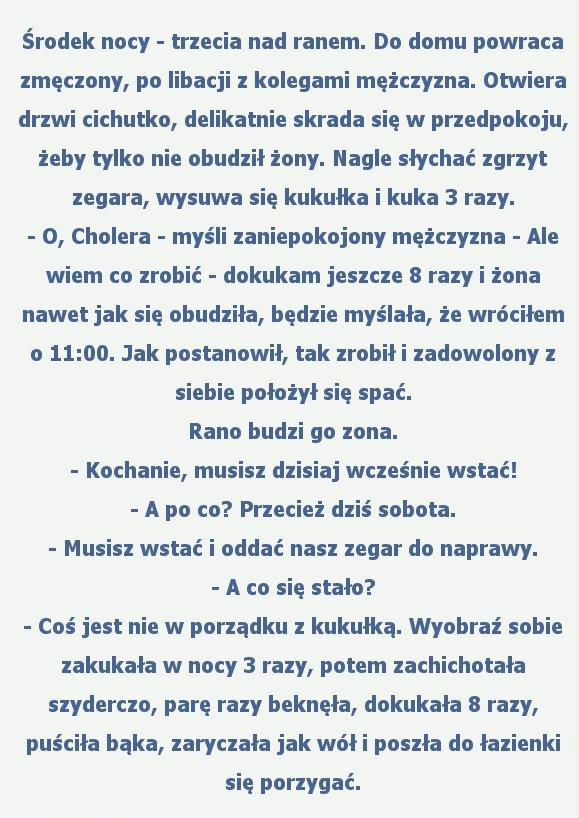 Środek nocy - trzecia nad ranem. Do domu powraca zmęczony, po libacji z kolegami mężczyzna. Otwiera drzwi cichutko, delikatnie skrada się w przedpokoju, żeby tylko nie obudził żony. Nagle słychać zgrzyt zegara, wysuwa się kukułka i kuka 3 razy.
- O, Cholera - myśli zaniepokojony mężczyzna - Ale wiem co zrobić - dokukam jeszcze 8 razy i żona nawet jak się obudziła, będzie myślała, że wróciłem o 11:00. Jak postanowił, tak zrobił i zadowolony z siebie położył się spać.
Rano budzi go zona.
- Kochanie, musisz dzisiaj wcześnie wstać!
- A po co? Przecież dziś sobota.
- Musisz wstać i oddać nasz zegar do naprawy.
- A co się stało?
- Coś jest nie w porządku z kukułką. Wyobraź sobie zakukała w nocy 3 razy, potem zachichotała szyderczo, parę razy beknęła, dokukała 8 razy, puściła bąka, zaryczała jak wół i poszła do łazienki się porzygać.